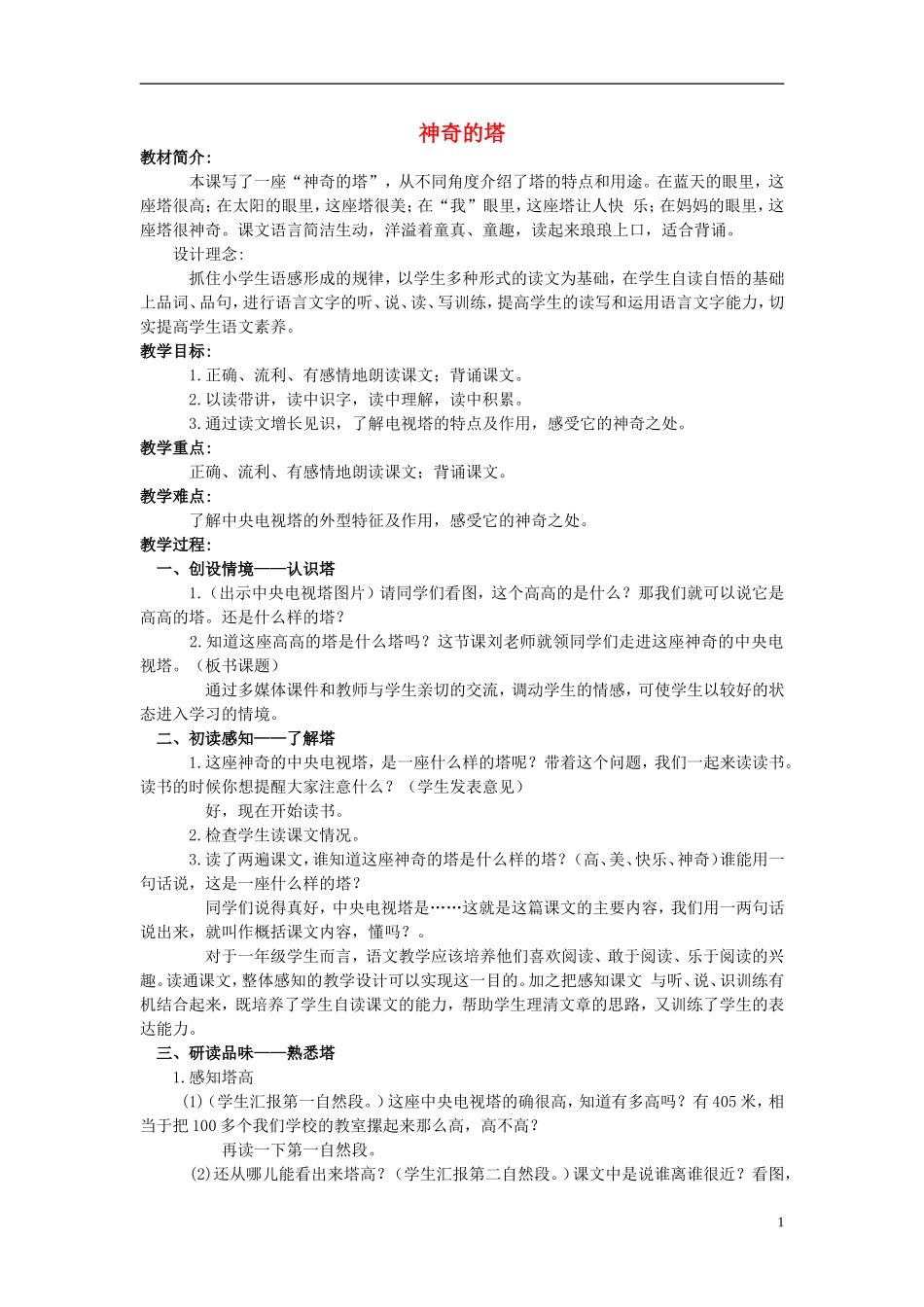 神奇的塔

教材简介:

本课写了一座“神奇的塔”，从不同角度介绍了塔的特点和用途。在蓝天的眼里，这座塔很高；在太阳的眼里，这座塔很美；在“我”眼里，这座塔让人快 乐；在妈妈的眼里，这座塔很神奇。课文语言简洁生动，洋溢着童真、童趣，读起来琅琅上口，适合背诵。

设计理念:

抓住小学生语感形成的规律，以学生多种形式的读文为基础，在学生自读自悟的基础上品词、品句，进行语言文字的听、说、读、写训练，提高学生的读写和运用语言文字能力，切实提高学生语文素养。

教学目标:

1.正确、流利、有感情地朗读课文；背诵课文。

2.以读带讲，读中识字，读中理解，读中积累。

3.通过读文增长见识，了解电视塔的特点及作用，感受它的神奇之处。

教学重点:

正确、流利、有感情地朗读课文；背诵课文。

教学难点:

了解中央电视塔的外型特征及作用，感受它的神奇之处。

教学过程:

一、创设情境——认识塔

1.（出示中央电视塔图片）请同学们看图，这个高高的是什么？那我们就可以说它是高高的塔。还是什么样的塔？

2.知道这座高高的塔是什么塔吗？这节课刘老师就领同学们走进这座神奇的中央电视塔。（板书课题）

通过多媒体课件和教师与学生亲切的交流，调动学生的情感，可使学生以较好的状态进入学习的情境。

二、初读感知——了解塔

1.这座神奇的中央电视塔，是一座什么样的塔呢？带着这个问题，我们一起来读读书。读书的时候你想提醒大家注意什么？（学生发表意见）

好，现在开始读书。

2.检查学生读课文情况。

3.读了两遍课文，谁知道这座神奇的塔是什么样的塔？（高、美、快乐、神奇）谁能用一句话说，这是一座什么样的塔？

同学们说得真好，中央电视塔是……这就是这篇课文的主要内容，我们用一两句话说出来，就叫作概括课文内容，懂吗？。

对于一年级学生而言，语文教学应该培养他们喜欢阅读、敢于阅读、乐于阅读的兴趣。读通课文，整体感知的教学设计可以实现这一目的。加之把感知课文 与听、说、识训练有机结合起来，既培养了学生自读课文的能力，帮助学生理清文章的思路，又训练了学生的表达能力。

三、研读品味——熟悉塔

1.感知塔高

(1)（学生汇报第一自然段。）这座中央电视塔的确很高，知道有多高吗？有405米，相当于把100多个我们学校的教室摞起来那么高，高不高？

再读一下第一自然段。

(2)还从哪儿能看出来塔高？（学生汇报第二自然段。）课文中是说谁离谁很近？看图，

1